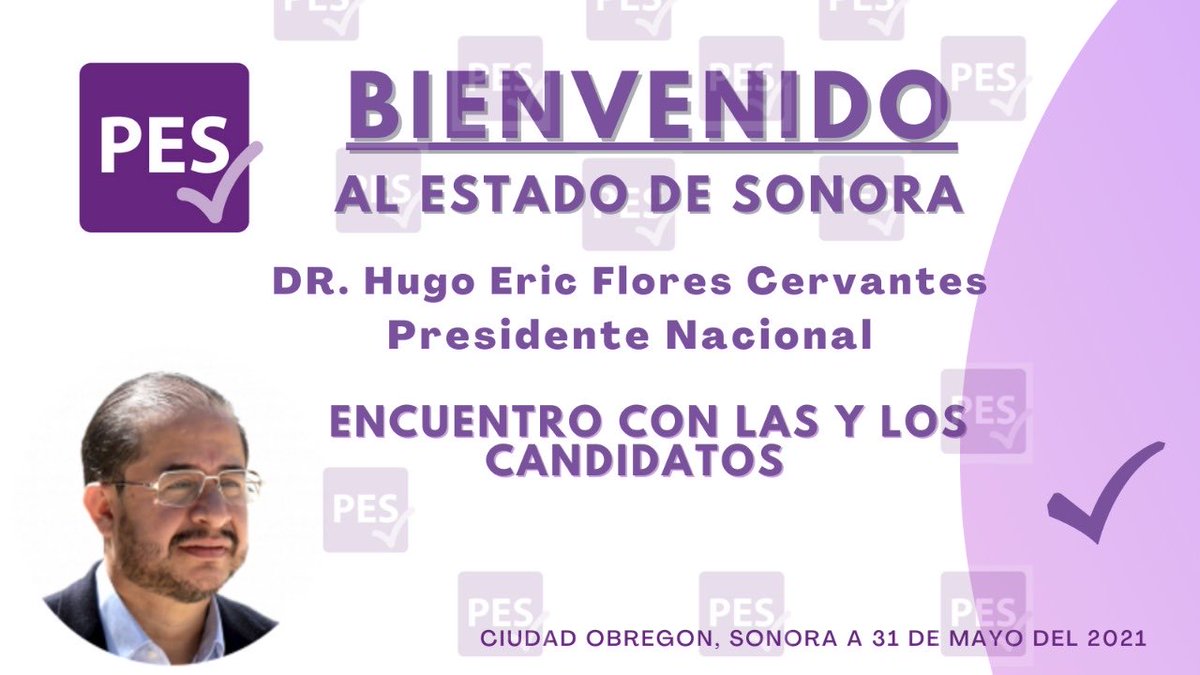 PES

BIENVENIDO

AL ESTADO DE SONORA

DR. Hugo Eric Flores Cervantes
Presidente Nacional

ENCUENTRO CON LAS Y LOS CANDIDATOS

CIUDAD OBREGON, SONORA A 31 DE MAYO DEL 2021